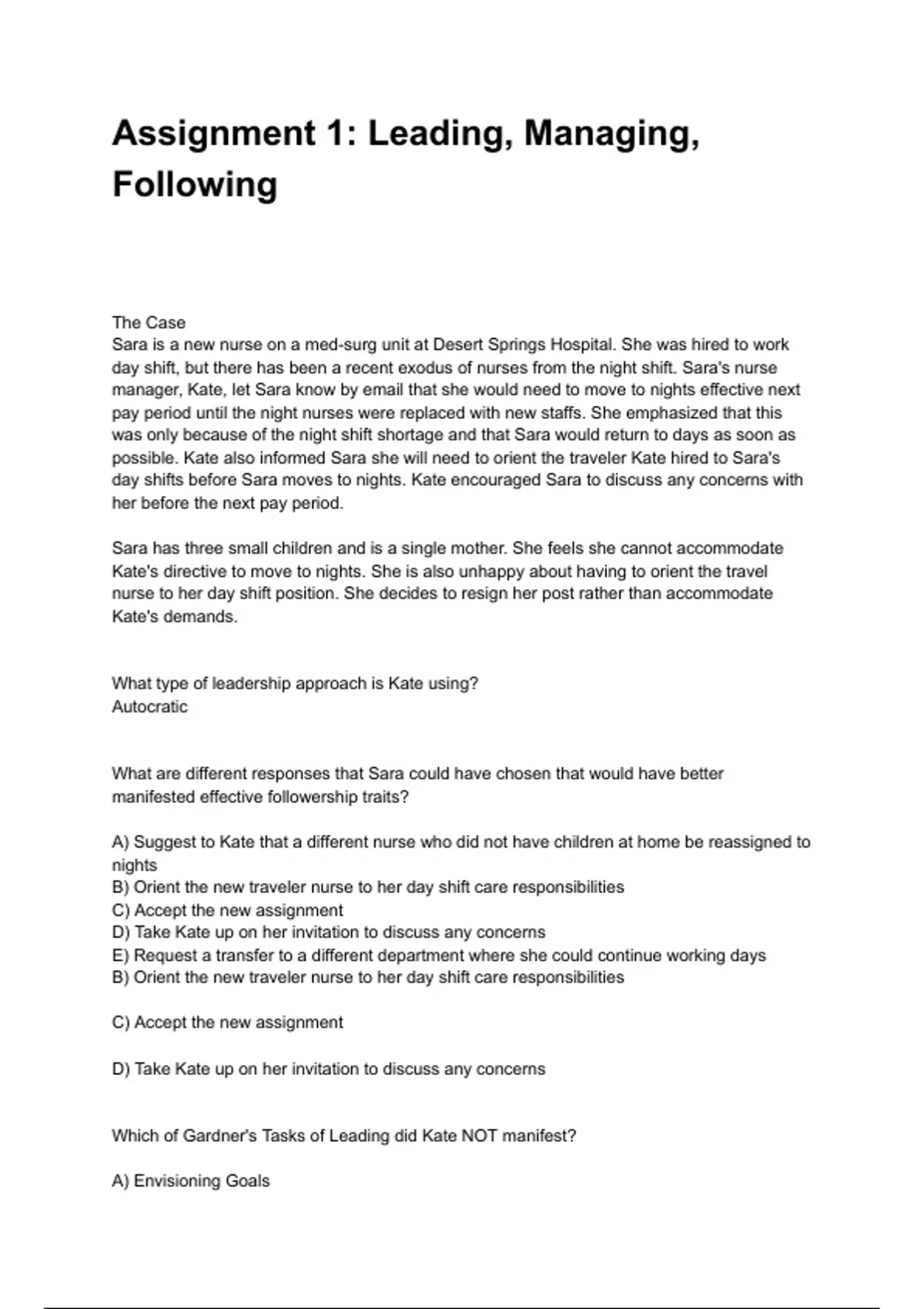 Assignment 1: Leading, Managing, Following

The Case
Sara is a new nurse on a med-surg unit at Desert Springs Hospital. She was hired to work day shift, but there has been a recent exodus of nurses from the night shift. Sara's nurse manager, Kate, let Sara know by email that she would need to move to nights effective next pay period until the night nurses were replaced with new staffs. She emphasized that this was only because of the night shift shortage and that Sara would return to days as soon as possible. Kate also informed Sara she will need to orient the traveler Kate hired to Sara's day shifts before Sara moves to nights. Kate encouraged Sara to discuss any concerns with her before the next pay period.

Sara has three small children and is a single mother. She feels she cannot accommodate Kate's directive to move to nights. She is also unhappy about having to orient the travel nurse to her day shift position. She decides to resign her post rather than accommodate Kate's demands.

What type of leadership approach is Kate using?
Autocratic

What are different responses that Sara could have chosen that would have better manifested effective followership traits?

A) Suggest to Kate that a different nurse who did not have children at home be reassigned to nights
B) Orient the new traveler nurse to her day shift care responsibilities
C) Accept the new assignment
D) Take Kate up on her invitation to discuss any concerns
E) Request a transfer to a different department where she could continue working days
B) Orient the new traveler nurse to her day shift care responsibilities

C) Accept the new assignment

D) Take Kate up on her invitation to discuss any concerns

Which of Gardner's Tasks of Leading did Kate NOT manifest?

A) Envisioning Goals